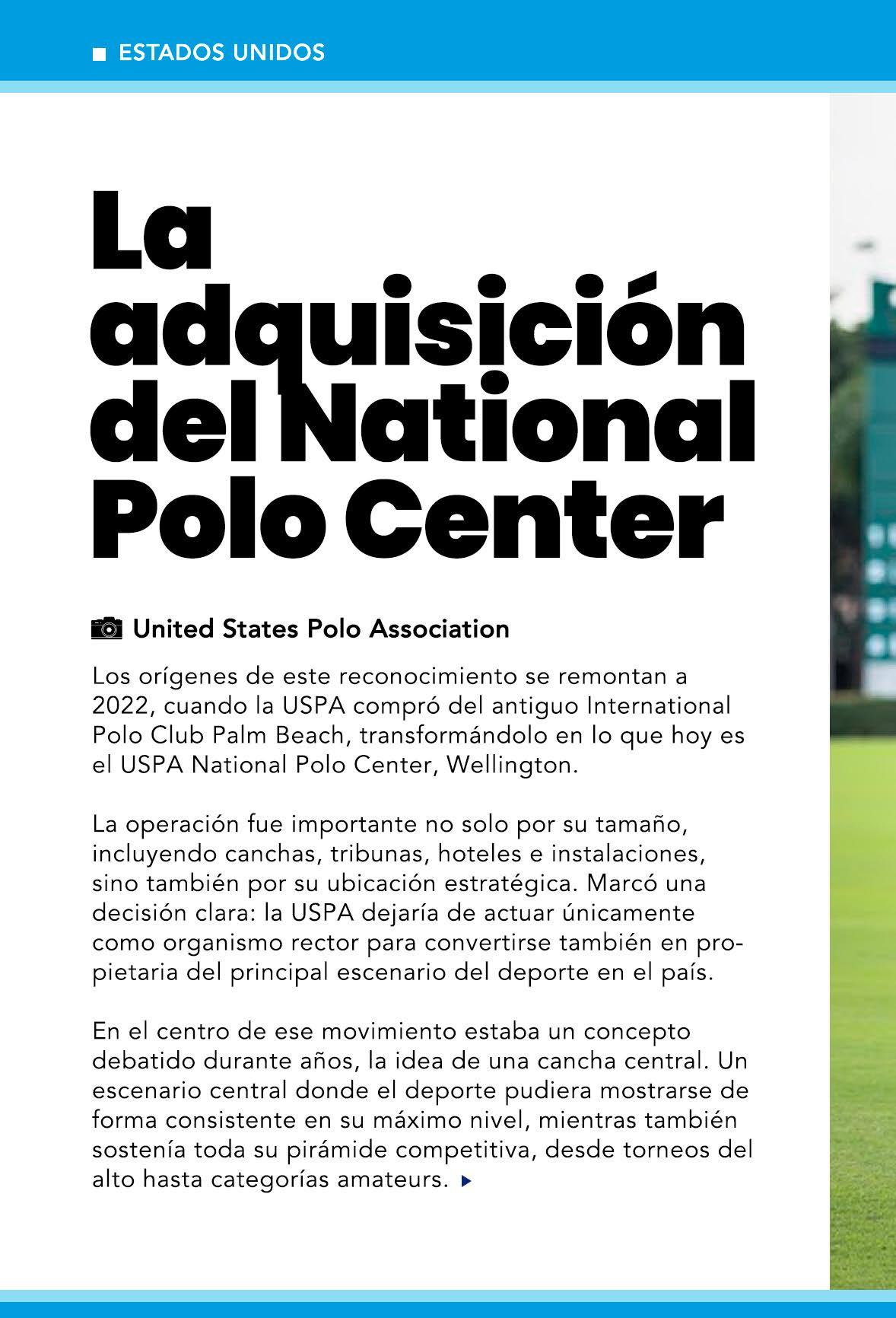 ■ ESTADOS UNIDOS

La adquisición del National Polo Center

United States Polo Association

Los orígenes de este reconocimiento se remontan a 2022, cuando la USPA compró del antiguo International Polo Club Palm Beach, transformándolo en lo que hoy es el USPA National Polo Center, Wellington.

La operación fue importante no solo por su tamaño, incluyendo canchas, tribunas, hoteles e instalaciones, sino también por su ubicación estratégica. Marcó una decisión clara: la USPA dejaría de actuar únicamente como organismo rector para convertirse también en propietaria del principal escenario del deporte en el país.

En el centro de ese movimiento estaba un concepto debatido durante años, la idea de una cancha central. Un escenario central donde el deporte pudiera mostrarse de forma consistente en su máximo nivel, mientras también sostenía toda su pirámide competitiva, desde torneos del alto hasta categorías amateurs. ▸